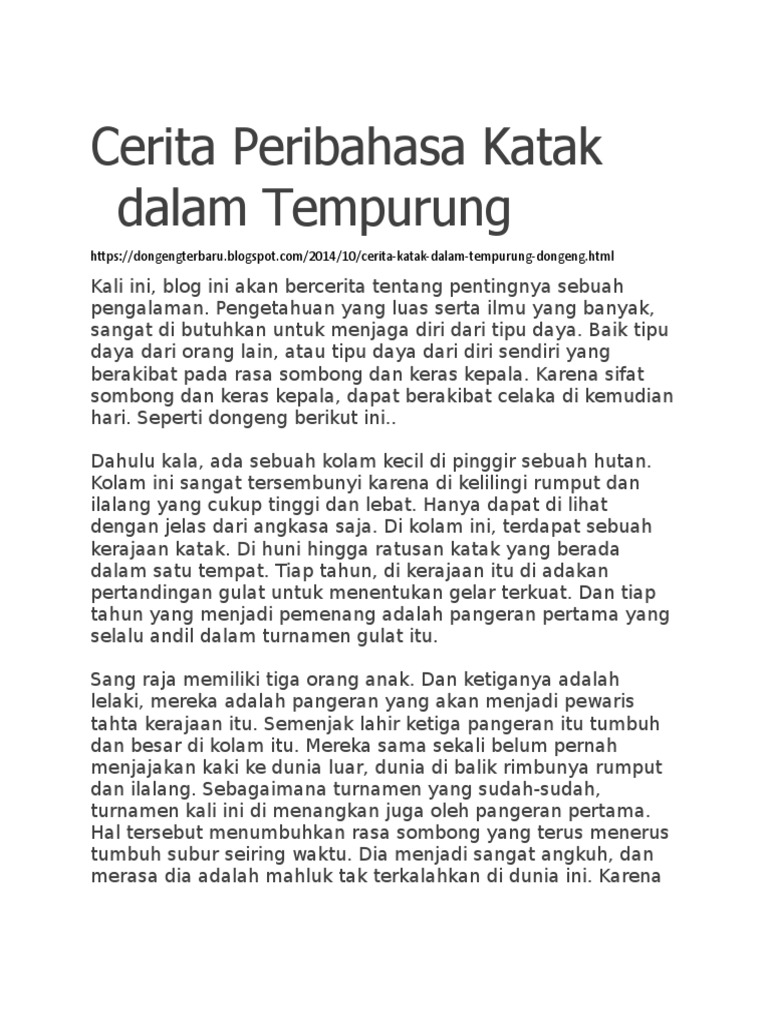 Cerita Peribahasa Katak dalam Tempurung

https://dongengterbaru.blogspot.com/2014/10/cerita-katak-dalam-tempurung-dongeng.html

Kali ini, blog ini akan bercerita tentang pentingnya sebuah pengalaman. Pengetahuan yang luas serta ilmu yang banyak, sangat di butuhkan untuk menjaga diri dari tipu daya. Baik tipu daya dari orang lain, atau tipu daya dari diri sendiri yang berakibat pada rasa sombong dan keras kepala. Karena sifat sombong dan keras kepala, dapat berakibat celaka di kemudian hari. Seperti dongeng berikut ini..

Dahulu kala, ada sebuah kolam kecil di pinggir sebuah hutan. Kolam ini sangat tersembunyi karena di kelilingi rumput dan ilalang yang cukup tinggi dan lebat. Hanya dapat di lihat dengan jelas dari angkasa saja. Di kolam ini, terdapat sebuah kerajaan katak. Di huni hingga ratusan katak yang berada dalam satu tempat. Tiap tahun, di kerajaan itu di adakan pertandingan gulat untuk menentukan gelar terkuat. Dan tiap tahun yang menjadi pemenang adalah pangeran pertama yang selalu andil dalam turnamen gulat itu.

Sang raja memiliki tiga orang anak. Dan ketiganya adalah lelaki, mereka adalah pangeran yang akan menjadi pewaris tahta kerajaan itu. Semenjak lahir ketiga pangeran itu tumbuh dan besar di kolam itu. Mereka sama sekali belum pernah menjajakan kaki ke dunia luar, dunia di balik rimbunya rumput dan ilalang. Sebagaimana turnamen yang sudah-sudah, turnamen kali ini di menangkan juga oleh pangeran pertama. Hal tersebut menumbuhkan rasa sombong yang terus menerus tumbuh subur seiring waktu. Dia menjadi sangat angkuh, dan merasa dia adalah mahluk tak terkalahkan di dunia ini. Karena